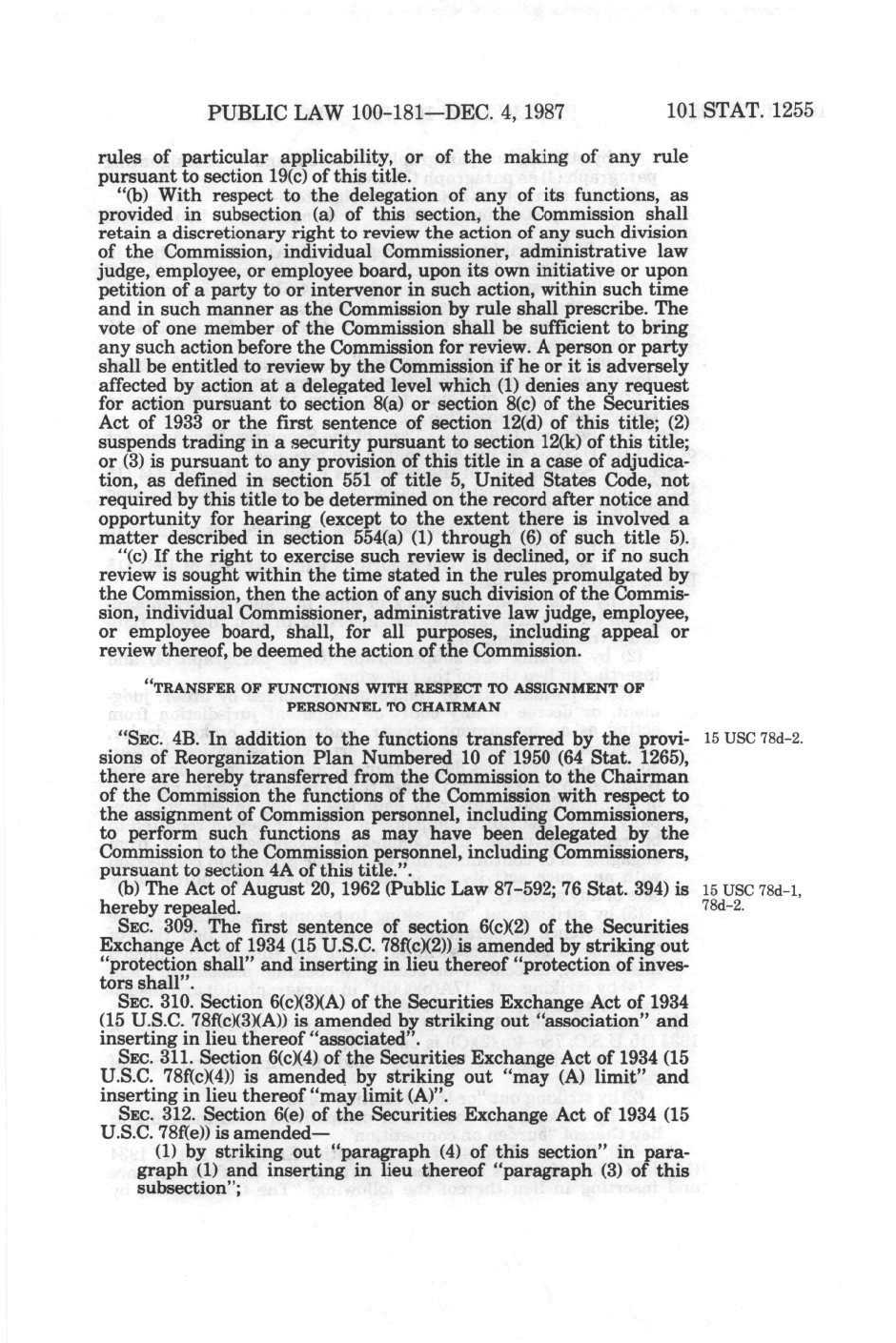 PUBLIC LAW 100-181—DEC. 4, 1987 101 STAT. 1255

rules of particular applicability, or of the making of any rule pursuant to section 19(c) of this title.

"(b) With respect to the delegation of any of its functions, as provided in subsection (a) of this section, the Commission shall retain a discretionary right to review the action of any such division of the Commission, individual Commissioner, administrative law judge, employee, or employee board, upon its own initiative or upon petition of a party to or intervenor in such action, within such time and in such manner as the Commission by rule shall prescribe. The vote of one member of the Commission shall be sufficient to bring any such action before the Commission for review. A person or party shall be entitled to review by the Commission if he or it is adversely affected by action at a delegated level which (1) denies any request for action pursuant to section 8(a) or section 8(c) of the Securities Act of 1933 or the first sentence of section 12(d) of this title; (2) suspends trading in a security pursuant to section 12(k) of this title; or (3) is pursuant to any provision of this title in a case of adjudication, as defined in section 551 of title 5, United States Code, not required by this title to be determined on the record after notice and opportunity for hearing (except to the extent there is involved a matter described in section 554(a) (1) through (6) of such title 5).

"(c) If the right to exercise such review is declined, or if no such review is sought within the time stated in the rules promulgated by the Commission, then the action of any such division of the Commission, individual Commissioner, administrative law judge, employee, or employee board, shall, for all purposes, including appeal or review thereof, be deemed the action of the Commission.

"TRANSFER OF FUNCTIONS WITH RESPECT TO ASSIGNMENT OF PERSONNEL TO CHAIRMAN

"SEC. 4B. In addition to the functions transferred by the provisions of Reorganization Plan Numbered 10 of 1950 (64 Stat. 1265), there are hereby transferred from the Commission to the Chairman of the Commission the functions of the Commission with respect to the assignment of Commission personnel, including Commissioners, to perform such functions as may have been delegated by the Commission to the Commission personnel, including Commissioners, pursuant to section 4A of this title.".

15 USC 78d-2.

(b) The Act of August 20, 1962 (Public Law 87-592; 76 Stat. 394) is hereby repealed.

15 USC 78d-1, 78d-2.

SEC. 309. The first sentence of section 6(c)(2) of the Securities Exchange Act of 1934 (15 U.S.C. 78f(c)(2)) is amended by striking out "protection shall" and inserting in lieu thereof "protection of investors shall".

SEC. 310. Section 6(c)(3)(A) of the Securities Exchange Act of 1934 (15 U.S.C. 78f(c)(3)(A)) is amended by striking out "association" and inserting in lieu thereof "associated".

SEC. 311. Section 6(c)(4) of the Securities Exchange Act of 1934 (15 U.S.C. 78f(c)(4)) is amended by striking out "may (A) limit" and inserting in lieu thereof "may limit (A)".

SEC. 312. Section 6(e) of the Securities Exchange Act of 1934 (15 U.S.C. 78f(e)) is amended—

(1) by striking out "paragraph (4) of this section" in paragraph (1) and inserting in lieu thereof "paragraph (3) of this subsection";